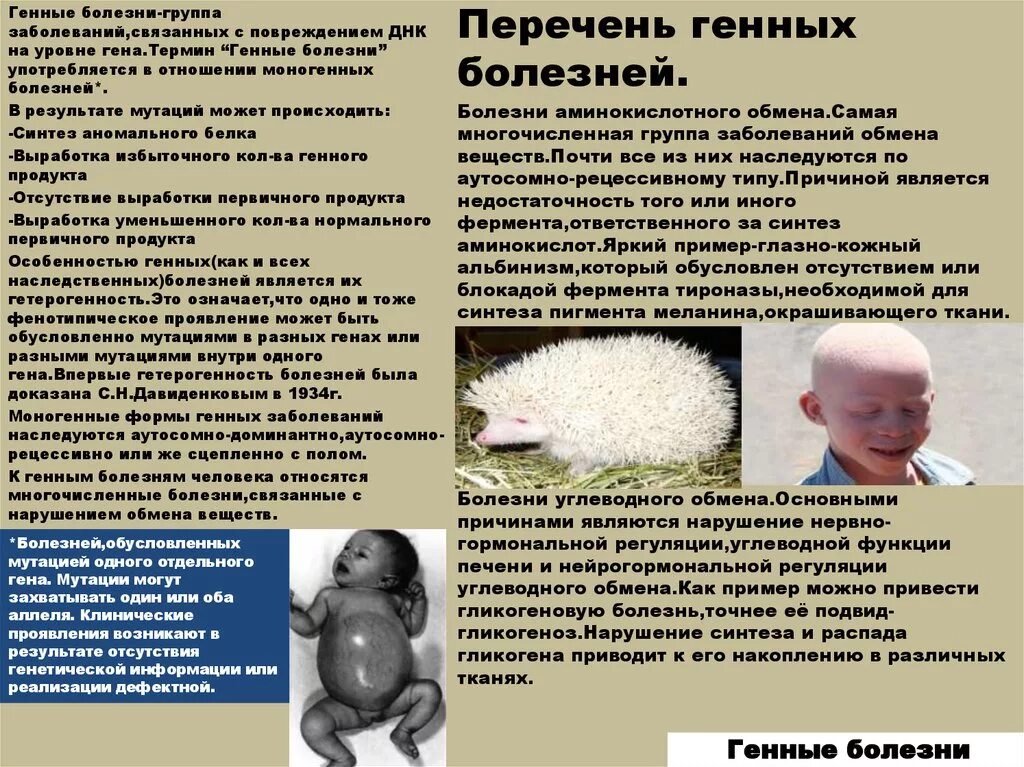 Генные болезни-группа заболеваний,связанных с повреждением ДНК на уровне гена.Термин “Генные болезни” употребляется в отношении моногенных болезней*.

В результате мутаций может происходить:

-Синтез аномального белка

-Выработка избыточного кол-ва генного продукта

-Отсутствие выработки первичного продукта

-Выработка уменьшенного кол-ва нормального первичного продукта

Особенностью генных(как и всех наследственных)болезней является их гетерогенность.Это означает,что одно и тоже фенотипическое проявление может быть обусловленно мутациями в разных генах или разными мутациями внутри одного гена.Впервые гетерогенность болезней была доказана С.Н.Давиденковым в 1934г.

Моногенные формы генных заболеваний наследуются аутосомно-доминантно,аутосомно-рецессивно или же сцепленно с полом.

К генным болезням человека относятся многочисленные болезни,связанные с нарушением обмена веществ.

*Болезней,обусловленных мутацией одного отдельного гена. Мутации могут захватывать один или оба аллеля. Клинические проявления возникают в результате отсутствия генетической информации или реализации дефектной.

Перечень генных болезней.

Болезни аминокислотного обмена.Самая многочисленная группа заболеваний обмена веществ.Почти все из них наследуются по аутосомно-рецессивному типу.Причиной является недостаточность того или иного фермента,ответственного за синтез аминокислот.Яркий пример-глазно-кожный альбинизм,который обусловлен отсутствием или блокадой фермента тироназы,необходимой для синтеза пигмента меланина,окрашивающего ткани.

Болезни углеводного обмена.Основными причинами являются нарушение нервно-гормональной регуляции,углеводной функции печени и нейрогормональной регуляции углеводного обмена.Как пример можно привести гликогеновую болезнь,точнее её подвид-гликогеноз.Нарушение синтеза и распада гликогена приводит к его накоплению в различных тканях.

Генные болезни